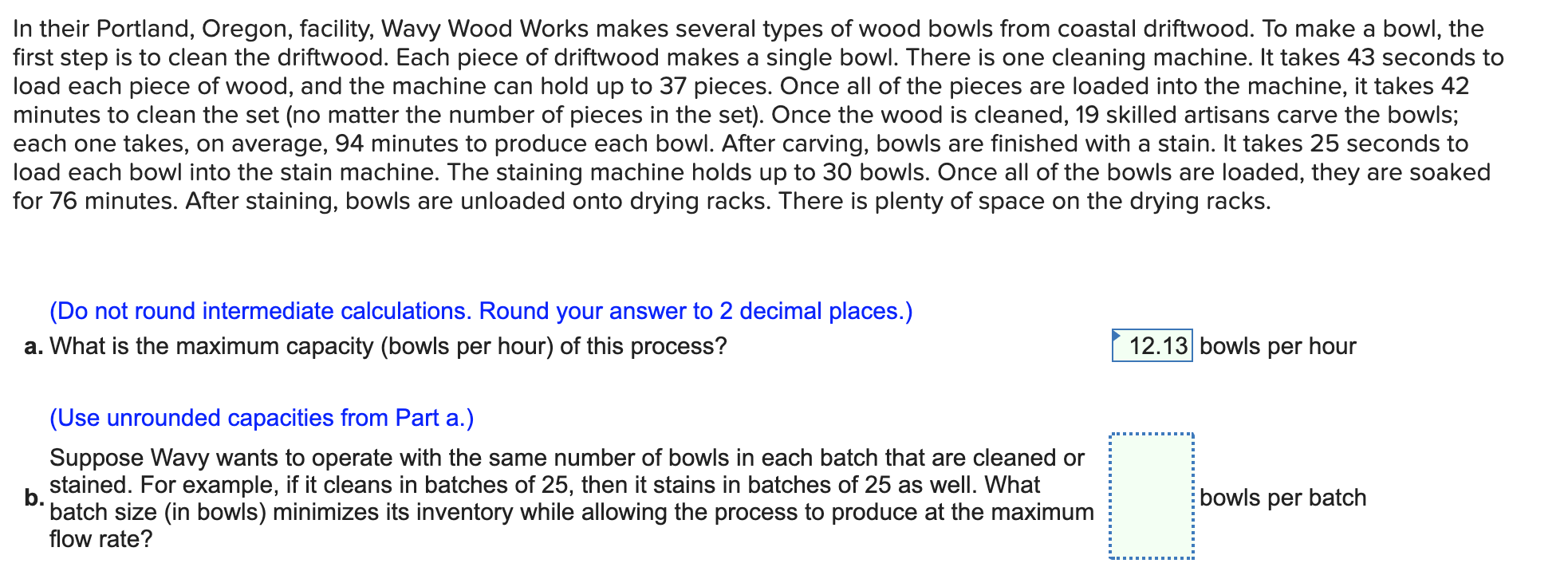 In their Portland, Oregon, facility, Wavy Wood Works makes several types of wood bowls from coastal driftwood. To make a bowl, the first step is to clean the driftwood. Each piece of driftwood makes a single bowl. There is one cleaning machine. It takes 43 seconds to load each piece of wood, and the machine can hold up to 37 pieces. Once all of the pieces are loaded into the machine, it takes 42 minutes to clean the set (no matter the number of pieces in the set). Once the wood is cleaned, 19 skilled artisans carve the bowls; each one takes, on average, 94 minutes to produce each bowl. After carving, bowls are finished with a stain. It takes 25 seconds to load each bowl into the stain machine. The staining machine holds up to 30 bowls. Once all of the bowls are loaded, they are soaked for 76 minutes. After staining, bowls are unloaded onto drying racks. There is plenty of space on the drying racks.

(Do not round intermediate calculations. Round your answer to 2 decimal places.)

a. What is the maximum capacity (bowls per hour) of this process? 12.13 bowls per hour

(Use unrounded capacities from Part a.)

b. Suppose Wavy wants to operate with the same number of bowls in each batch that are cleaned or stained. For example, if it cleans in batches of 25, then it stains in batches of 25 as well. What batch size (in bowls) minimizes its inventory while allowing the process to produce at the maximum flow rate? bowls per batch